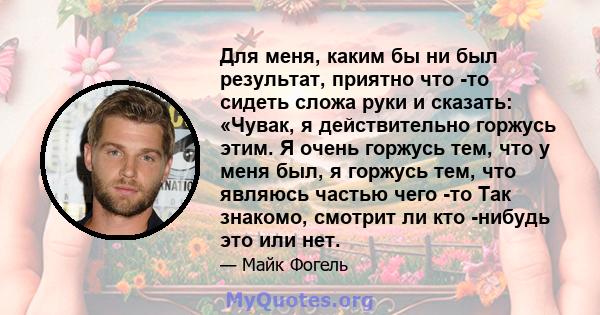 Для меня, каким бы ни был результат, приятно что -то сидеть сложа руки и сказать: «Чувак, я действительно горжусь этим. Я очень горжусь тем, что у меня был, я горжусь тем, что являюсь частью чего -то Так знакомо, смотрит ли кто -нибудь это или нет.

— Майк Фогель

MyQuotes.org